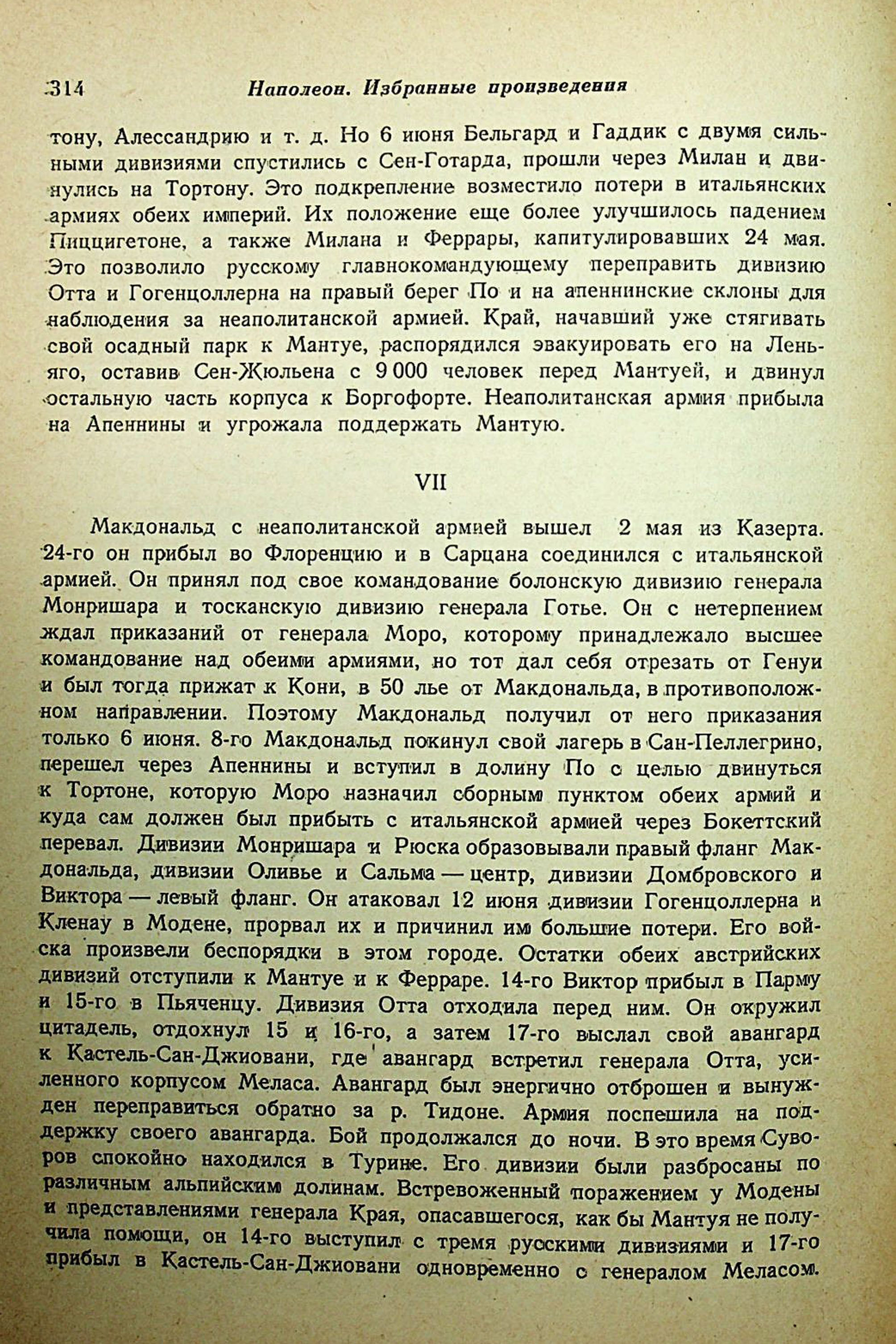 314 Наполеон. Избранные произведения

тону, Алессандрию и т. д. Но 6 июня Бельгард и Гаддик с двумя сильными дивизиями спустились с Сен-Готарда, прошли через Милан и двинулись на Тортону. Это подкрепление возместило потери в итальянских армиях обеих империй. Их положение еще более улучшилось падением Пиццигетоне, а также Милана и Феррары, капитулировавших 24 мая. Это позволило русскому главнокомандующему переправить дивизию Отта и Гогенцоллерна на правый берег По и на апеннинские склоны для наблюдения за неаполитанской армией. Край, начавший уже стягивать свой осадный парк к Мантуе, распорядился эвакуировать его на Леньяго, оставив Сен-Жюльена с 9 000 человек перед Мантуей, и двинул остальную часть корпуса к Боргофорте. Неаполитанская армия прибыла на Апеннины и угрожала поддержать Мантую.

VII

Макдональд с неаполитанской армией вышел 2 мая из Казерта. 24-го он прибыл во Флоренцию и в Сарцана соединился с итальянской армией. Он принял под свое командование болонскую дивизию генерала Монришара и тосканскую дивизию генерала Готье. Он с нетерпением ждал приказаний от генерала Моро, которому принадлежало высшее командование над обеими армиями, но тот дал себя отрезать от Генуи и был тогда прижат к Кони, в 50 лье от Макдональда, в противоположном направлении. Поэтому Макдональд получил от него приказания только 6 июня. 8-го Макдональд покинул свой лагерь в Сан-Пеллегрино, перешел через Апеннины и вступил в долину По с целью двинуться к Тортоне, которую Моро назначил сборным пунктом обеих армий и куда сам должен был прибыть с итальянской армией через Бокеттский перевал. Дивизии Монришара и Рюска образовывали правый фланг Макдональда, дивизии Оливье и Сальма — центр, дивизии Домбровского и Виктора — левый фланг. Он атаковал 12 июня дивизии Гогенцоллерна и Кленау в Модене, прорвал их и причинил им большие потери. Его войска произвели беспорядки в этом городе. Остатки обеих австрийских дивизий отступили к Мантуе и к Ферраре. 14-го Виктор прибыл в Парму и 15-го в Пьяченцу. Дивизия Отта отходила перед ним. Он окружил цитадель, отдохнул 15 и 16-го, а затем 17-го выслал свой авангард к Кастель-Сан-Джиовани, где авангард встретил генерала Отта, усиленного корпусом Меласа. Авангард был энергично отброшен и вынужден переправиться обратно за р. Тидоне. Армия поспешила на поддержку своего авангарда. Бой продолжался до ночи. В это время Суворов спокойно находился в Турине. Его дивизии были разбросаны по различным альпийским долинам. Встревоженный поражением у Модены и представлениями генерала Края, опасавшегося, как бы Мантуя не получила помощи, он 14-го выступил с тремя русскими дивизиями и 17-го прибыл в Кастель-Сан-Джиовани одновременно с генералом Меласом.